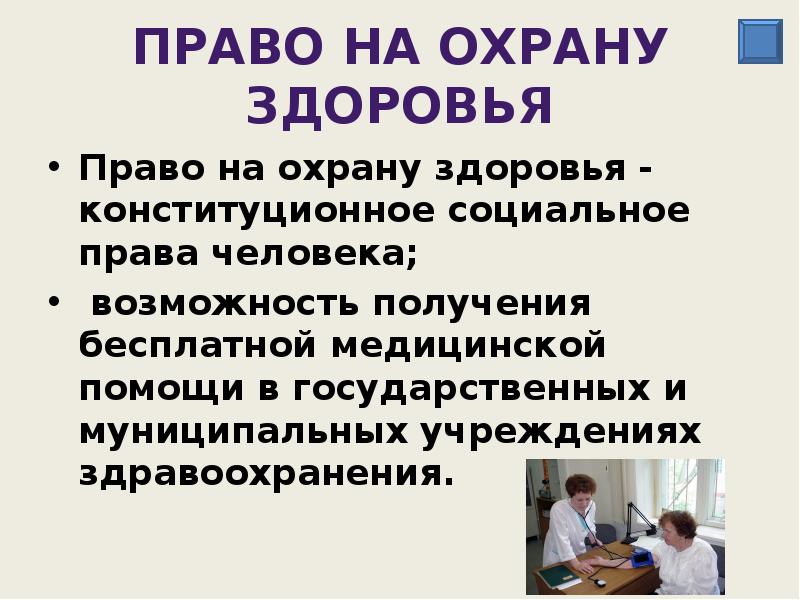 ПРАВО НА ОХРАНУ ЗДОРОВЬЯ

• Право на охрану здоровья - конституционное социальное права человека;

• возможность получения бесплатной медицинской помощи в государственных и муниципальных учреждениях здравоохранения.